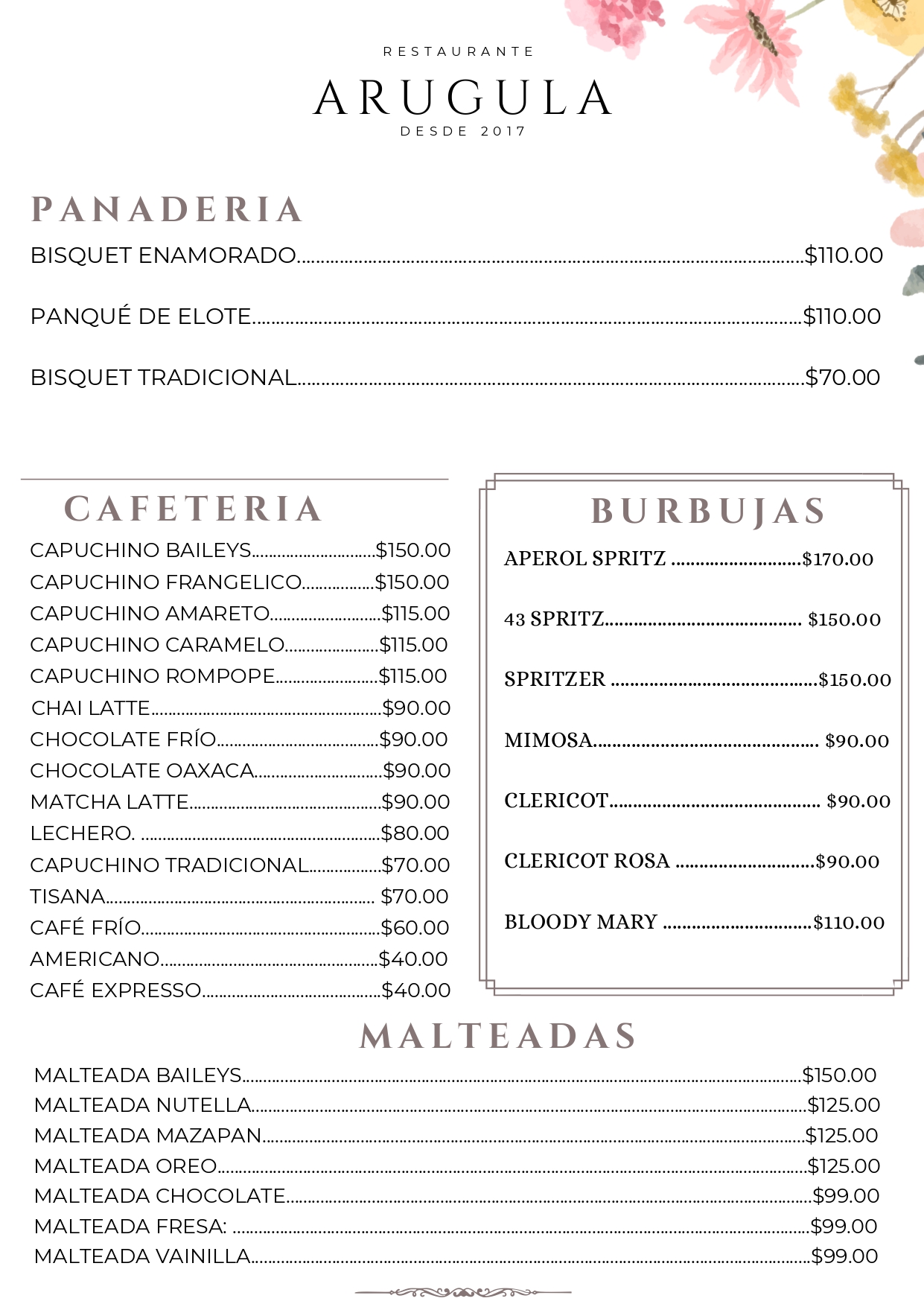 RESTAURANTE

ARUGULA

DESDE 2017

PANADERIA

BISQUET ENAMORADO $110.00

PANQUÉ DE ELOTE $110.00

BISQUET TRADICIONAL $70.00

CAFETERIA

CAPUCHINO BAILEYS $150.00
CAPUCHINO FRANGELICO $150.00
CAPUCHINO AMARETO $115.00
CAPUCHINO CARAMELO $115.00
CAPUCHINO ROMPOPE $115.00
CHAI LATTE $90.00
CHOCOLATE FRÍO $90.00
CHOCOLATE OAXACA $90.00
MATCHA LATTE $90.00
LECHERO. $80.00
CAPUCHINO TRADICIONAL $70.00
TISANA $70.00
CAFÉ FRÍO $60.00
AMERICANO $40.00
CAFÉ EXPRESSO $40.00

BURBUJAS

APEROL SPRITZ $170.00

43 SPRITZ $150.00

SPRITZER $150.00

MIMOSA $90.00

CLERICOT $90.00

CLERICOT ROSA $90.00

BLOODY MARY $110.00

MALTEADAS

MALTEADA BAILEYS $150.00
MALTEADA NUTELLA $125.00
MALTEADA MAZAPAN $125.00
MALTEADA OREO $125.00
MALTEADA CHOCOLATE $99.00
MALTEADA FRESA: $99.00
MALTEADA VAINILLA $99.00